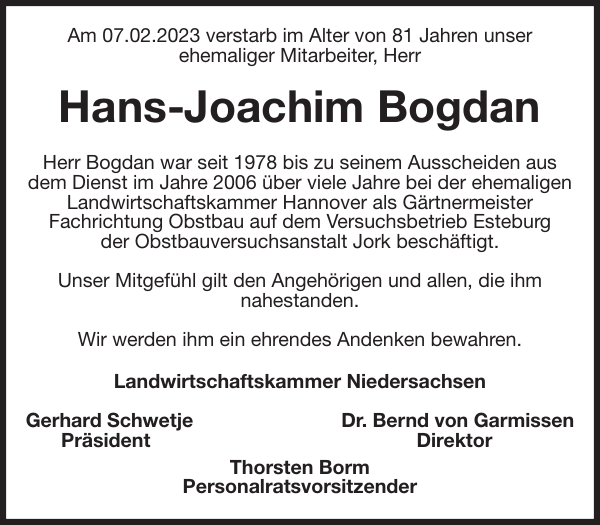 Am 07.02.2023 verstarb im Alter von 81 Jahren unser ehemaliger Mitarbeiter, Herr

Hans-Joachim Bogdan

Herr Bogdan war seit 1978 bis zu seinem Ausscheiden aus dem Dienst im Jahre 2006 über viele Jahre bei der ehemaligen Landwirtschaftskammer Hannover als Gärtnermeister Fachrichtung Obstbau auf dem Versuchsbetrieb Esteburg der Obstbauversuchsanstalt Jork beschäftigt.

Unser Mitgefühl gilt den Angehörigen und allen, die ihm nahestanden.

Wir werden ihm ein ehrendes Andenken bewahren.

Landwirtschaftskammer Niedersachsen

Gerhard Schwetje
Präsident

Dr. Bernd von Garmissen
Direktor

Thorsten Borm
Personalratsvorsitzender